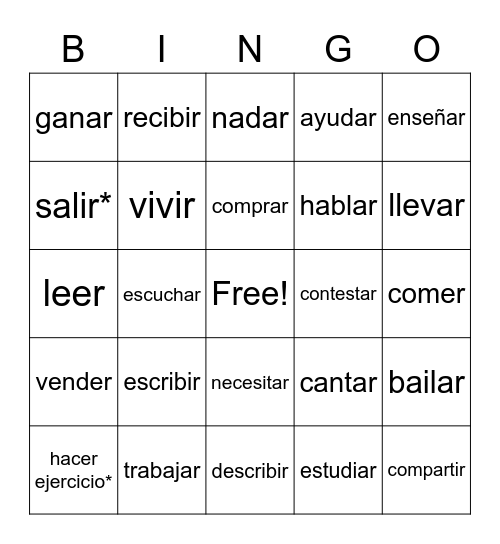 | B | I | N | G | O |
|---|---|---|---|---|
| ganar | recibir | nadar | ayudar | enseñar |
| salir* | vivir | comprar | hablar | llevar |
| leer | escuchar | Free! | contestar | comer |
| vender | escribir | necesitar | cantar | bailar |
| hacer ejercicio* | trabajar | describir | estudiar | compartir |